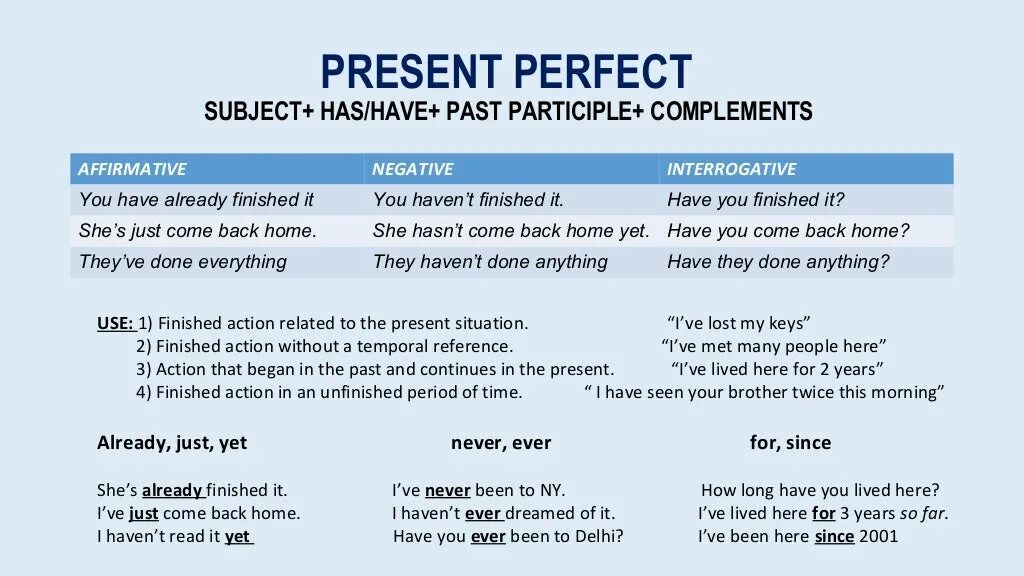 PRESENT PERFECT
SUBJECT+ HAS/HAVE+ PAST PARTICIPLE+ COMPLEMENTS

| AFFIRMATIVE | NEGATIVE | INTERROGATIVE |
|---|---|---|
| You have already finished it | You haven't finished it. | Have you finished it? |
| She's just come back home. | She hasn't come back home yet. | Have you come back home? |
| They've done everything | They haven't done anything | Have they done anything? |

USE: 1) Finished action related to the present situation. "I've lost my keys"
2) Finished action without a temporal reference. "I've met many people here"
3) Action that began in the past and continues in the present. "I've lived here for 2 years"
4) Finished action in an unfinished period of time. " I have seen your brother twice this morning"

Already, just, yet

She's already finished it.
I've just come back home.
I haven't read it yet

never, ever

I've never been to NY.
I haven't ever dreamed of it.
Have you ever been to Delhi?

for, since

How long have you lived here?
I've lived here for 3 years so far.
I've been here since 2001